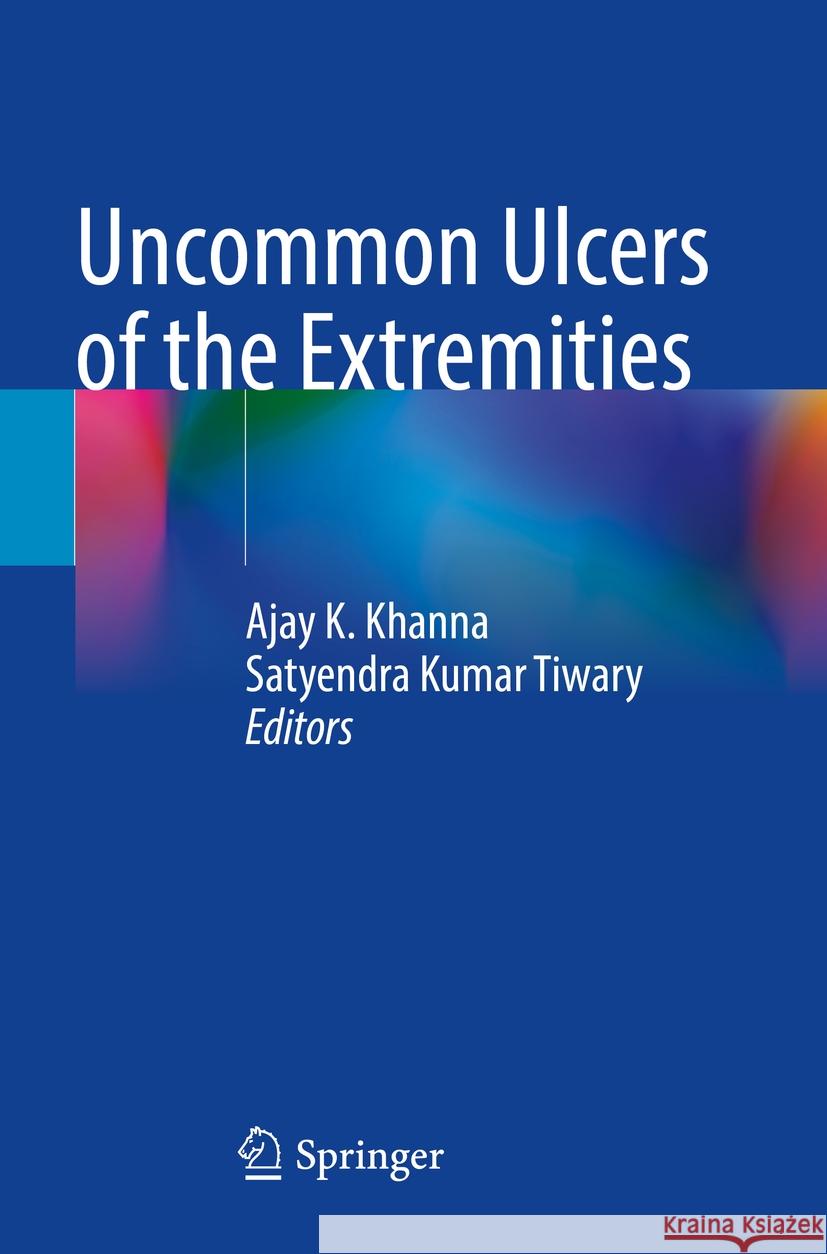 Uncommon Ulcers of the Extremities

Ajay K. Khanna
Satyendra Kumar Tiwary
Editors

Springer